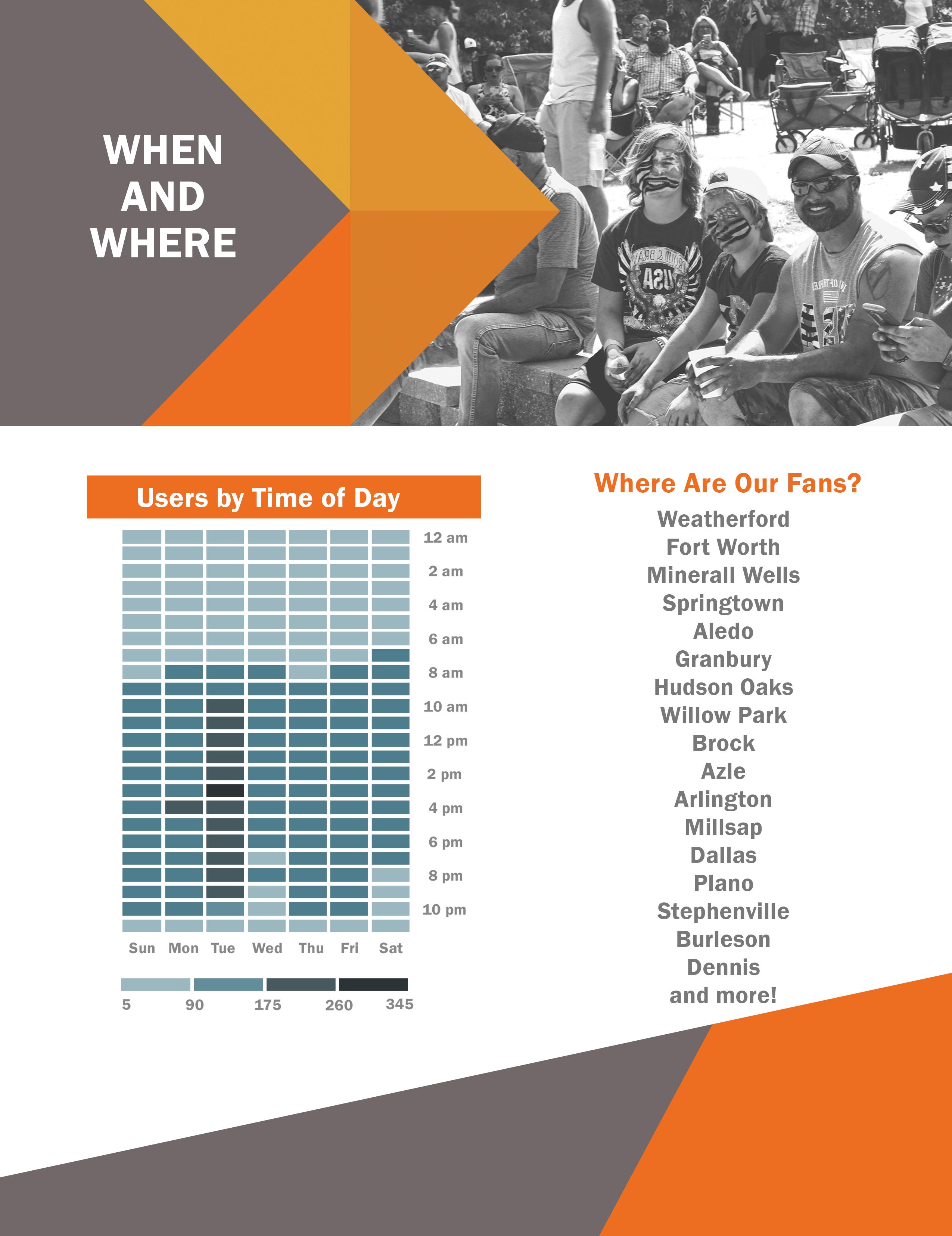 WHEN
AND
WHERE

Users by Time of Day

12 am
2 am
4 am
6 am
8 am
10 am
12 pm
2 pm
4 pm
6 pm
8 pm
10 pm

Sun Mon Tue Wed Thu Fri Sat

5 90 175 260 345

Where Are Our Fans?

Weatherford
Fort Worth
Minerall Wells
Springtown
Aledo
Granbury
Hudson Oaks
Willow Park
Brock
Azle
Arlington
Millsap
Dallas
Plano
Stephenville
Burleson
Dennis
and more!